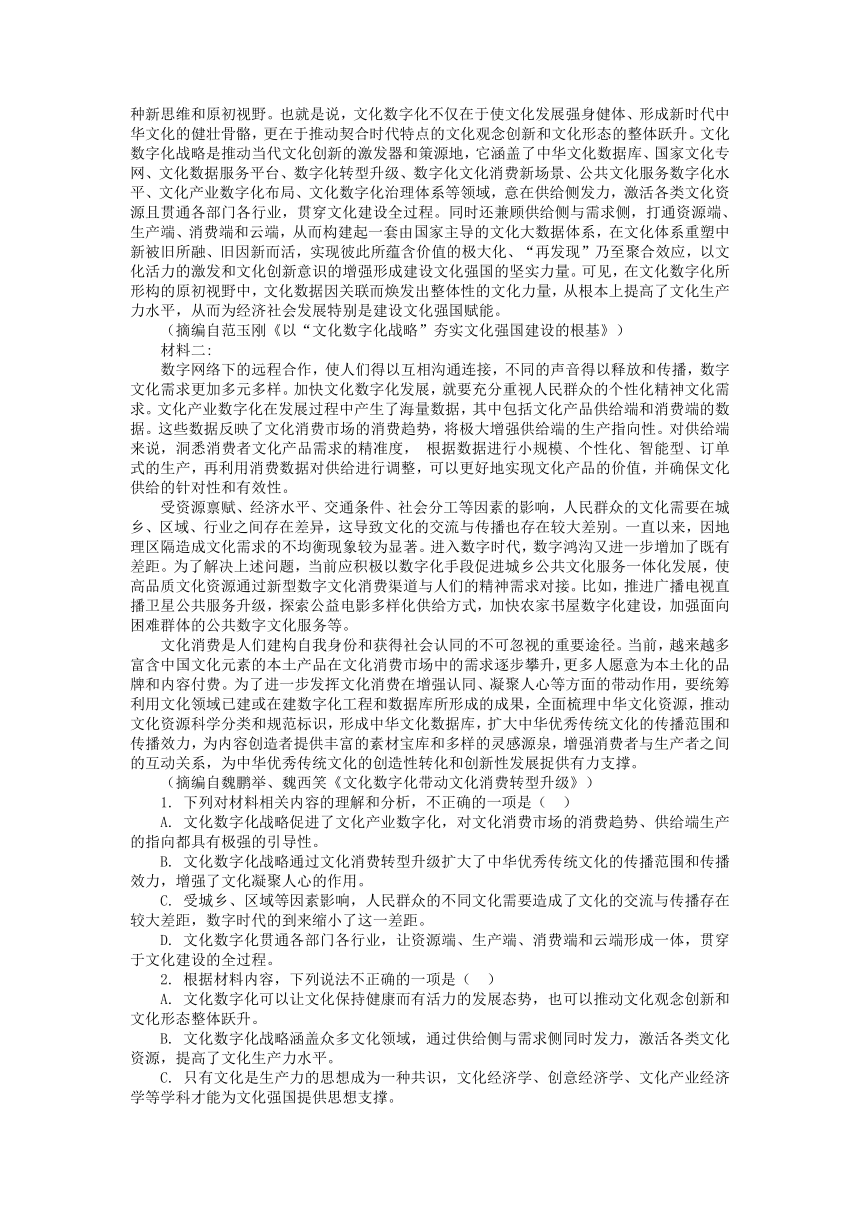 种新思维和原初视野。也就是说，文化数字化不仅在于使文化发展强身健体、形成新时代中华文化的健壮骨骼，更在于推动契合时代特点的文化观念创新和文化形态的整体跃升。文化数字化战略是推动当代文化创新的激发器和策源地，它涵盖了中华文化数据库、国家文化专网、文化数据服务平台、数字化转型升级、数字化文化消费新场景、公共文化服务数字化水平、文化产业数字化布局、文化数字化治理体系等领域，意在供给侧发力，激活各类文化资源且贯通各部门各行业，贯穿文化建设全过程。同时还兼顾供给侧与需求侧，打通资源端、生产端、消费端和云端，从而构建起一套由国家主导的文化大数据体系，在文化体系重塑中新被旧所融、旧因新而活，实现彼此所蕴含价值的极大化、“再发现”乃至聚合效应，以文化活力的激发和文化创新意识的增强形成建设文化强国的坚实力量。可见，在文化数字化所形构的原初视野中，文化数据因关联而焕发出整体性的文化力量，从根本上提高了文化生产力水平，从而为经济社会发展特别是建设文化强国赋能。

（摘编自范玉刚《以“文化数字化战略”夯实文化强国建设的根基》）

材料二：

数字网络下的远程合作，使人们得以互相沟通连接，不同的声音得以释放和传播，数字文化需求更加多元多样。加快文化数字化发展，就要充分重视人民群众的个性化精神文化需求。文化产业数字化在发展过程中产生了海量数据，其中包括文化产品供给端和消费端的数据。这些数据反映了文化消费市场的消费趋势，将极大增强供给端的生产指向性。对供给端来说，洞悉消费者文化产品需求的精准度， 根据数据进行小规模、个性化、智能型、订单式的生产，再利用消费数据对供给进行调整，可以更好地实现文化产品的价值，并确保文化供给的针对性和有效性。

受资源禀赋、经济水平、交通条件、社会分工等因素的影响，人民群众的文化需要在城乡、区域、行业之间存在差异，这导致文化的交流与传播也存在较大差别。一直以来，因地理区隔造成文化需求的不均衡现象较为显著。进入数字时代，数字鸿沟又进一步增加了既有差距。为了解决上述问题，当前应积极以数字化手段促进城乡公共文化服务一体化发展，使高品质文化资源通过新型数字文化消费渠道与人们的精神需求对接。比如，推进广播电视直播卫星公共服务升级，探索公益电影多样化供给方式，加快农家书屋数字化建设，加强面向困难群体的公共数字文化服务等。

文化消费是人们建构自我身份和获得社会认同的不可忽视的重要途径。当前，越来越多富含中国文化元素的本土产品在文化消费市场中的需求逐步攀升，更多人愿意为本土化的品牌和内容付费。为了进一步发挥文化消费在增强认同、凝聚人心等方面的带动作用，要统筹利用文化领域已建或在建数字化工程和数据库所形成的成果，全面梳理中华文化资源，推动文化资源科学分类和规范标识，形成中华文化数据库，扩大中华优秀传统文化的传播范围和传播效力，为内容创造者提供丰富的素材宝库和多样的灵感源泉，增强消费者与生产者之间的互动关系，为中华优秀传统文化的创造性转化和创新性发展提供有力支撑。

（摘编自魏鹏举、魏西笑《文化数字化带动文化消费转型升级》）

1. 下列对材料相关内容的理解和分析，不正确的一项是（　）

A. 文化数字化战略促进了文化产业数字化，对文化消费市场的消费趋势、供给端生产的指向都具有极强的引导性。

B. 文化数字化战略通过文化消费转型升级扩大了中华优秀传统文化的传播范围和传播效力，增强了文化凝聚人心的作用。

C. 受城乡、区域等因素影响，人民群众的不同文化需要造成了文化的交流与传播存在较大差距，数字时代的到来缩小了这一差距。

D. 文化数字化贯通各部门各行业，让资源端、生产端、消费端和云端形成一体，贯穿于文化建设的全过程。

2. 根据材料内容，下列说法不正确的一项是（　）

A. 文化数字化可以让文化保持健康而有活力的发展态势，也可以推动文化观念创新和文化形态整体跃升。

B. 文化数字化战略涵盖众多文化领域，通过供给侧与需求侧同时发力，激活各类文化资源，提高了文化生产力水平。

C. 只有文化是生产力的思想成为一种共识，文化经济学、创意经济学、文化产业经济学等学科才能为文化强国提供思想支撑。